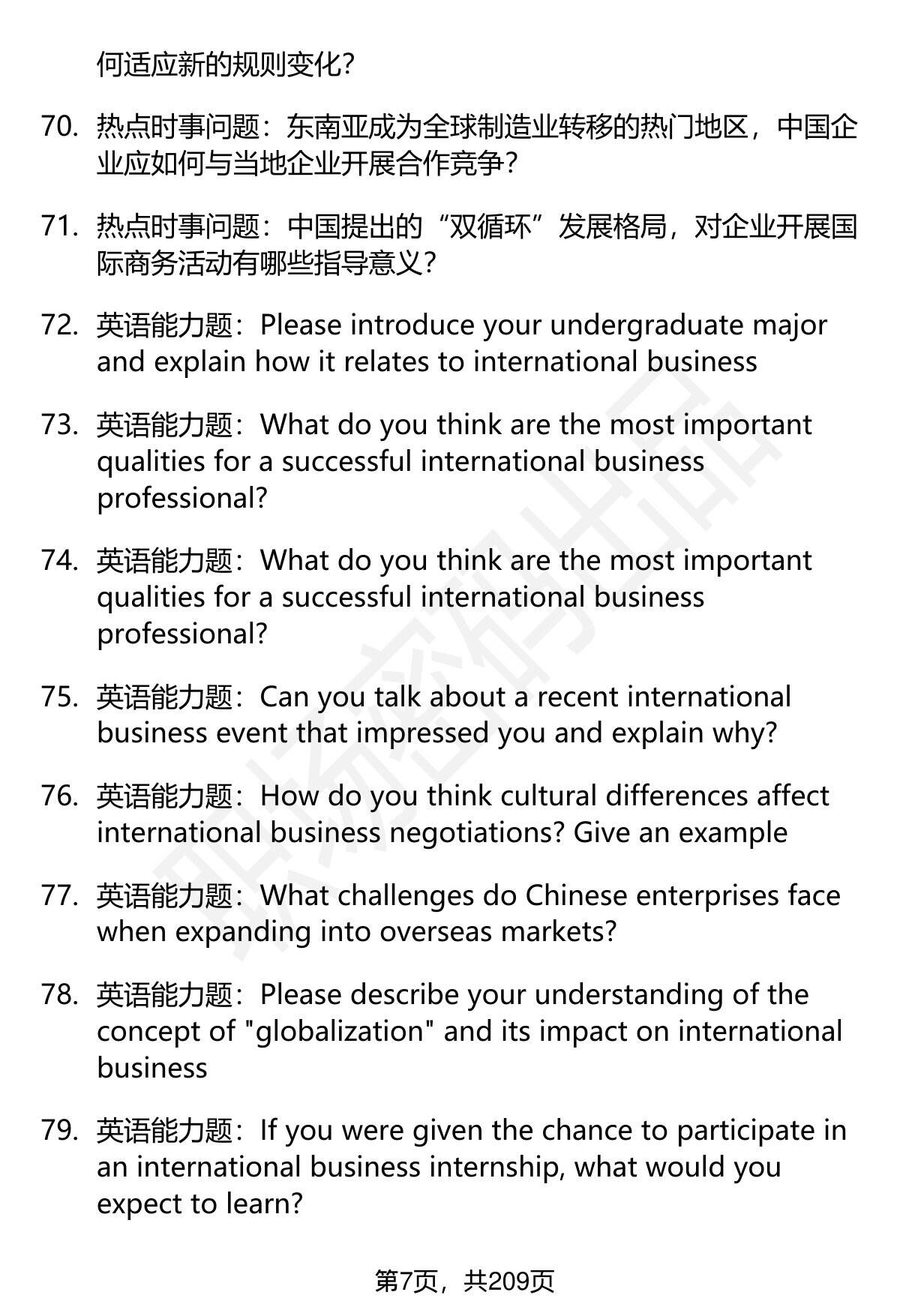 何适应新的规则变化?

70. 热点时事问题：东南亚成为全球制造业转移的热门地区，中国企业应如何与当地企业开展合作竞争?

71. 热点时事问题：中国提出的“双循环”发展格局，对企业开展国际商务活动有哪些指导意义?

72. 英语能力题：Please introduce your undergraduate major and explain how it relates to international business

73. 英语能力题：What do you think are the most important qualities for a successful international business professional?

74. 英语能力题：What do you think are the most important qualities for a successful international business professional?

75. 英语能力题：Can you talk about a recent international business event that impressed you and explain why?

76. 英语能力题：How do you think cultural differences affect international business negotiations? Give an example

77. 英语能力题：What challenges do Chinese enterprises face when expanding into overseas markets?

78. 英语能力题：Please describe your understanding of the concept of "globalization" and its impact on international business

79. 英语能力题：If you were given the chance to participate in an international business internship, what would you expect to learn?

第7页，共209页

职场密码出品